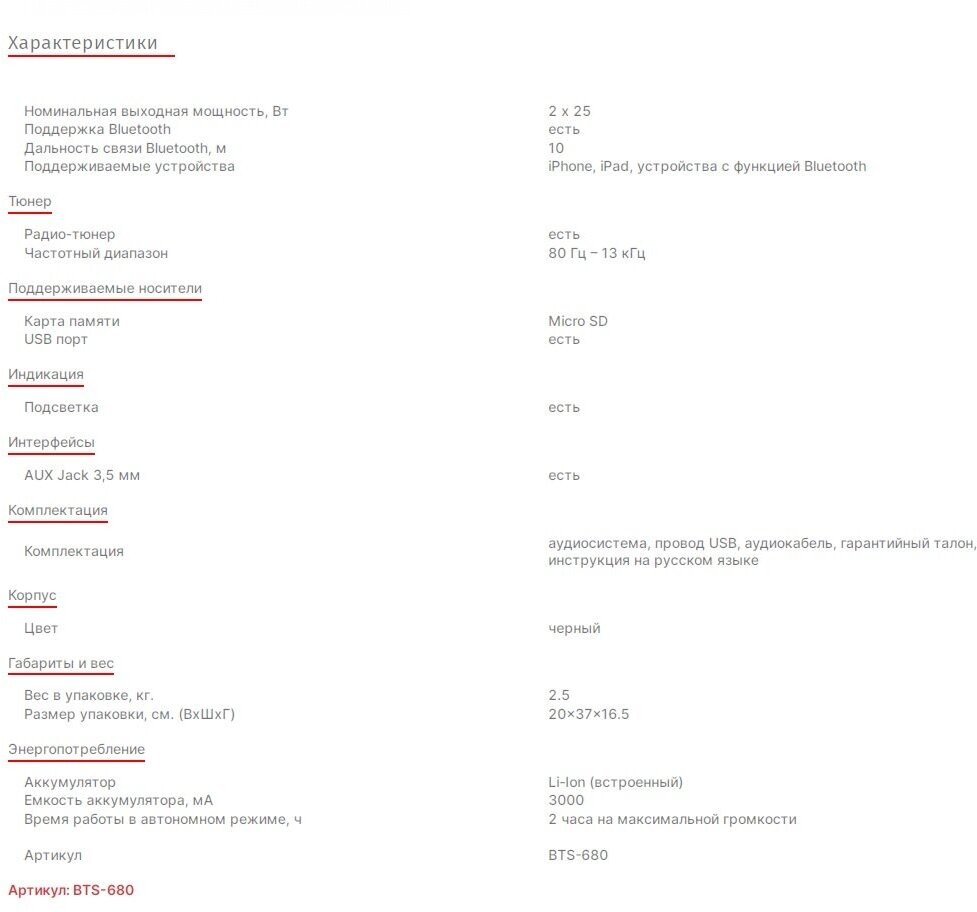 Характеристики

| | |
|---|---|
| Номинальная выходная мощность, Вт | 2 x 25 |
| Поддержка Bluetooth | есть |
| Дальность связи Bluetooth, м | 10 |
| Поддерживаемые устройства | iPhone, iPad, устройства с функцией Bluetooth |

Тюнер

| | |
|---|---|
| Радио-тюнер | есть |
| Частотный диапазон | 80 Гц – 13 кГц |

Поддерживаемые носители

| | |
|---|---|
| Карта памяти | Micro SD |
| USB порт | есть |

Индикация

| | |
|---|---|
| Подсветка | есть |

Интерфейсы

| | |
|---|---|
| AUX Jack 3,5 мм | есть |

Комплектация

| | |
|---|---|
| Комплектация | аудиосистема, провод USB, аудиокабель, гарантийный талон, инструкция на русском языке |

Корпус

| | |
|---|---|
| Цвет | черный |

Габариты и вес

| | |
|---|---|
| Вес в упаковке, кг. | 2.5 |
| Размер упаковки, см. (ВхШхГ) | 20×37×16.5 |

Энергопотребление

| | |
|---|---|
| Аккумулятор | Li-Ion (встроенный) |
| Емкость аккумулятора, мА | 3000 |
| Время работы в автономном режиме, ч | 2 часа на максимальной громкости |
| Артикул | BTS-680 |

Артикул: BTS-680